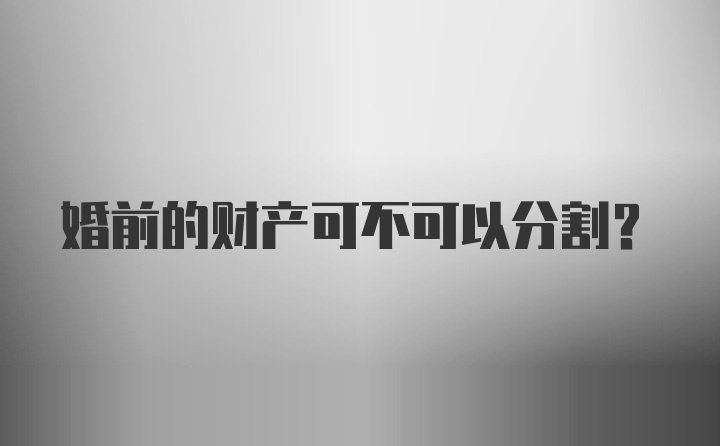 婚前的财产可不可以分割?